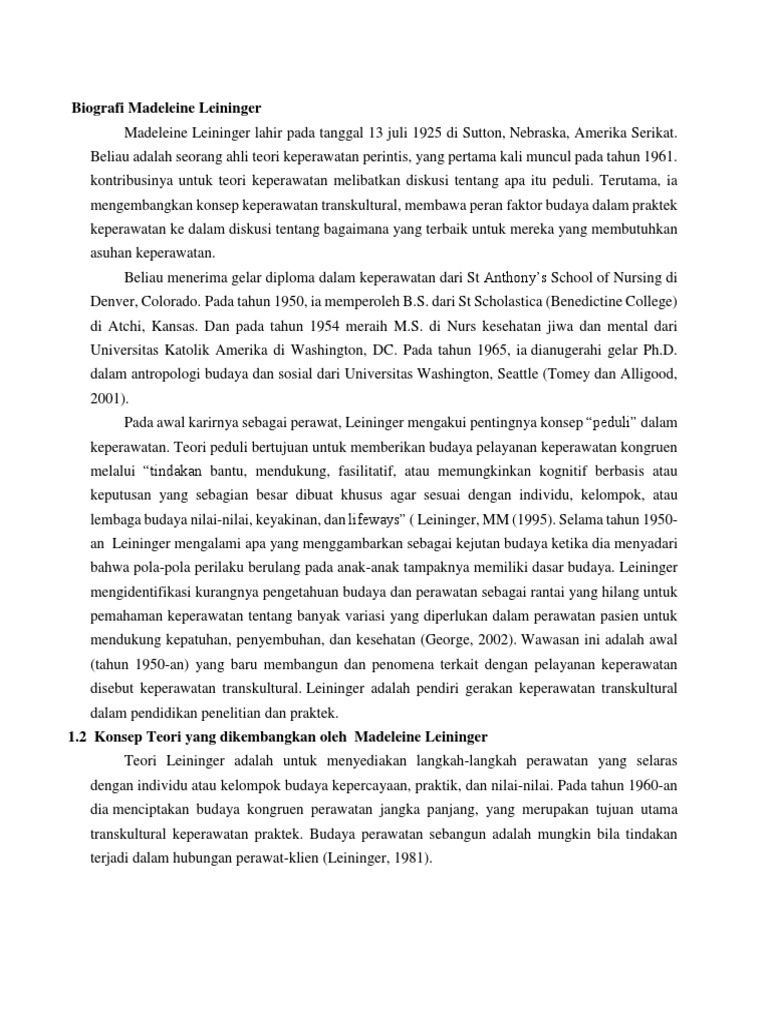 Biografi Madeleine Leininger

Madeleine Leininger lahir pada tanggal 13 juli 1925 di Sutton, Nebraska, Amerika Serikat. Beliau adalah seorang ahli teori keperawatan perintis, yang pertama kali muncul pada tahun 1961. kontribusinya untuk teori keperawatan melibatkan diskusi tentang apa itu peduli. Terutama, ia mengembangkan konsep keperawatan transkultural, membawa peran faktor budaya dalam praktek keperawatan ke dalam diskusi tentang bagaimana yang terbaik untuk mereka yang membutuhkan asuhan keperawatan.

Beliau menerima gelar diploma dalam keperawatan dari St Anthony's School of Nursing di Denver, Colorado. Pada tahun 1950, ia memperoleh B.S. dari St Scholastica (Benedictine College) di Atchi, Kansas. Dan pada tahun 1954 meraih M.S. di Nurs kesehatan jiwa dan mental dari Universitas Katolik Amerika di Washington, DC. Pada tahun 1965, ia dianugerahi gelar Ph.D. dalam antropologi budaya dan sosial dari Universitas Washington, Seattle (Tomey dan Alligood, 2001).

Pada awal karirnya sebagai perawat, Leininger mengakui pentingnya konsep "peduli" dalam keperawatan. Teori peduli bertujuan untuk memberikan budaya pelayanan keperawatan kongruen melalui "tindakan bantu, mendukung, fasilitatif, atau memungkinkan kognitif berbasis atau keputusan yang sebagian besar dibuat khusus agar sesuai dengan individu, kelompok, atau lembaga budaya nilai-nilai, keyakinan, dan lifeways" ( Leininger, MM (1995). Selama tahun 1950-an Leininger mengalami apa yang menggambarkan sebagai kejutan budaya ketika dia menyadari bahwa pola-pola perilaku berulang pada anak-anak tampaknya memiliki dasar budaya. Leininger mengidentifikasi kurangnya pengetahuan budaya dan perawatan sebagai rantai yang hilang untuk pemahaman keperawatan tentang banyak variasi yang diperlukan dalam perawatan pasien untuk mendukung kepatuhan, penyembuhan, dan kesehatan (George, 2002). Wawasan ini adalah awal (tahun 1950-an) yang baru membangun dan penomena terkait dengan pelayanan keperawatan disebut keperawatan transkultural. Leininger adalah pendiri gerakan keperawatan transkultural dalam pendidikan penelitian dan praktek.

1.2 Konsep Teori yang dikembangkan oleh Madeleine Leininger

Teori Leininger adalah untuk menyediakan langkah-langkah perawatan yang selaras dengan individu atau kelompok budaya kepercayaan, praktik, dan nilai-nilai. Pada tahun 1960-an dia menciptakan budaya kongruen perawatan jangka panjang, yang merupakan tujuan utama transkultural keperawatan praktek. Budaya perawatan sebangun adalah mungkin bila tindakan terjadi dalam hubungan perawat-klien (Leininger, 1981).